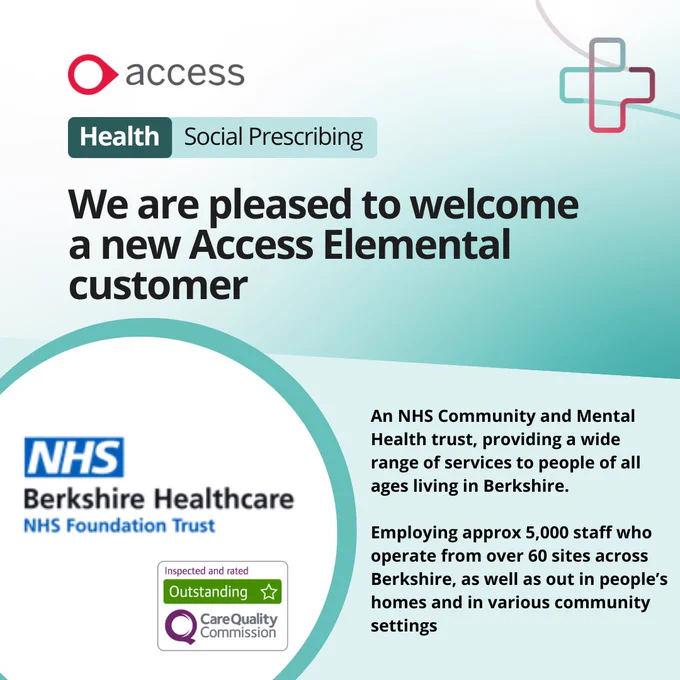 access

Health Social Prescribing

We are pleased to welcome a new Access Elemental customer

NHS
Berkshire Healthcare
NHS Foundation Trust

Inspected and rated
Outstanding
CareQuality Commission

An NHS Community and Mental Health trust, providing a wide range of services to people of all ages living in Berkshire.

Employing approx 5,000 staff who operate from over 60 sites across Berkshire, as well as out in people's homes and in various community settings